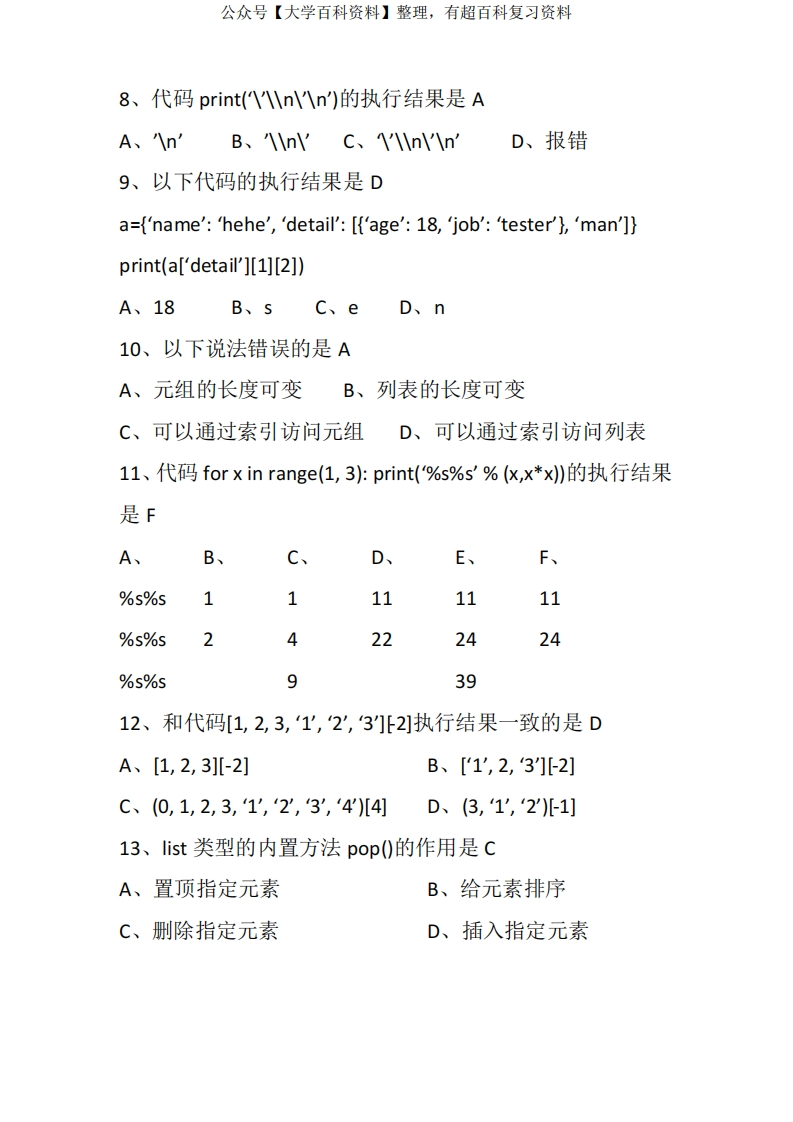 公众号【大学百科资料】整理，有超百科复习资料

8、代码 print(‘\’\\n\’\n’)的执行结果是 A

A、’\n’　　B、’\\n\’　　C、‘\’\\n\’\n’　　D、报错

9、以下代码的执行结果是 D

a={‘name’: ‘hehe’, ‘detail’: [{‘age’: 18, ‘job’: ‘tester’}, ‘man’]}

print(a[‘detail’][1][2])

A、18　　B、s　　C、e　　D、n

10、以下说法错误的是 A

A、元组的长度可变　　B、列表的长度可变

C、可以通过索引访问元组　　D、可以通过索引访问列表

11、代码 for x in range(1, 3): print(‘%s%s’ % (x,x*x))的执行结果是 F

| A、 | B、 | C、 | D、 | E、 | F、 |
|---|---|---|---|---|---|
| %s%s | 1 | 1 | 11 | 11 | 11 |
| %s%s | 2 | 4 | 22 | 24 | 24 |
| %s%s | | 9 | | 39 | |

12、和代码[1, 2, 3, ‘1’, ‘2’, ‘3’][-2]执行结果一致的是 D

A、[1, 2, 3][-2]　　B、[‘1’, 2, ‘3’][-2]

C、(0, 1, 2, 3, ‘1’, ‘2’, ‘3’, ‘4’)[4]　　D、(3, ‘1’, ‘2’)[-1]

13、list 类型的内置方法 pop()的作用是 C

A、置顶指定元素　　B、给元素排序

C、删除指定元素　　D、插入指定元素